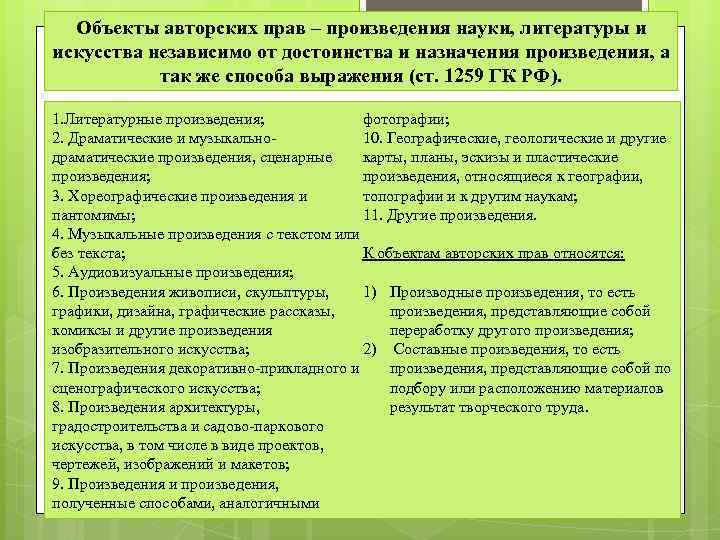 Объекты авторских прав – произведения науки, литературы и искусства независимо от достоинства и назначения произведения, а так же способа выражения (ст. 1259 ГК РФ).

1.Литературные произведения;
2. Драматические и музыкально-драматические произведения, сценарные произведения;
3. Хореографические произведения и пантомимы;
4. Музыкальные произведения с текстом или без текста;
5. Аудиовизуальные произведения;
6. Произведения живописи, скульптуры, графики, дизайна, графические рассказы, комиксы и другие произведения изобразительного искусства;
7. Произведения декоративно-прикладного и сценографического искусства;
8. Произведения архитектуры, градостроительства и садово-паркового искусства, в том числе в виде проектов, чертежей, изображений и макетов;
9. Произведения и произведения, полученные способами, аналогичными фотографии;
10. Географические, геологические и другие карты, планы, эскизы и пластические произведения, относящиеся к географии, топографии и к другим наукам;
11. Другие произведения.

К объектам авторских прав относятся:

1) Производные произведения, то есть произведения, представляющие собой переработку другого произведения;
2) Составные произведения, то есть произведения, представляющие собой по подбору или расположению материалов результат творческого труда.